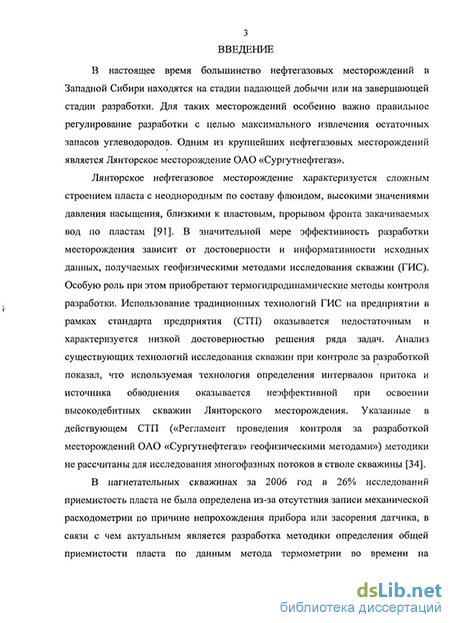 3

ВВЕДЕНИЕ

В настоящее время большинство нефтегазовых месторождений в Западной Сибири находятся на стадии падающей добычи или на завершающей стадии разработки. Для таких месторождений особенно важно правильное регулирование разработки с целью максимального извлечения остаточных запасов углеводородов. Одним из крупнейших нефтегазовых месторождений является Лянторское месторождение ОАО «Сургутнефтегаз».

Лянторское нефтегазовое месторождение характеризуется сложным строением пласта с неоднородным по составу флюидом, высокими значениями давления насыщения, близкими к пластовым, прорывом фронта закачиваемых вод по пластам [91]. В значительной мере эффективность разработки месторождения зависит от достоверности и информативности исходных данных, получаемых геофизическими методами исследования скважин (ГИС). Особую роль при этом приобретают термогидродинамические методы контроля разработки. Использование традиционных технологий ГИС на предприятии в рамках стандарта предприятия (СТП) оказывается недостаточным и характеризуется низкой достоверностью решения ряда задач. Анализ существующих технологий исследования скважин при контроле за разработкой показал, что используемая технология определения интервалов притока и источника обводнения оказывается неэффективной при освоении высокодебитных скважин Лянторского месторождения. Указанные в действующем СТП («Регламент проведения контроля за разработкой месторождений ОАО «Сургутнефтегаз» геофизическими методами») методики не рассчитаны для исследования многофазных потоков в стволе скважины [34].

В нагнетательных скважинах за 2006 год в 26% исследований приемистость пласта не была определена из-за отсутствия записи механической расходометрии по причине непрохождения прибора или засорения датчика, в связи с чем актуальным является разработка методики определения общей приемистости пласта по данным метода термометрии во времени на

dsLib.net
библиотека диссертаций